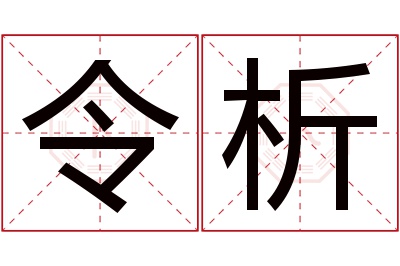 令析